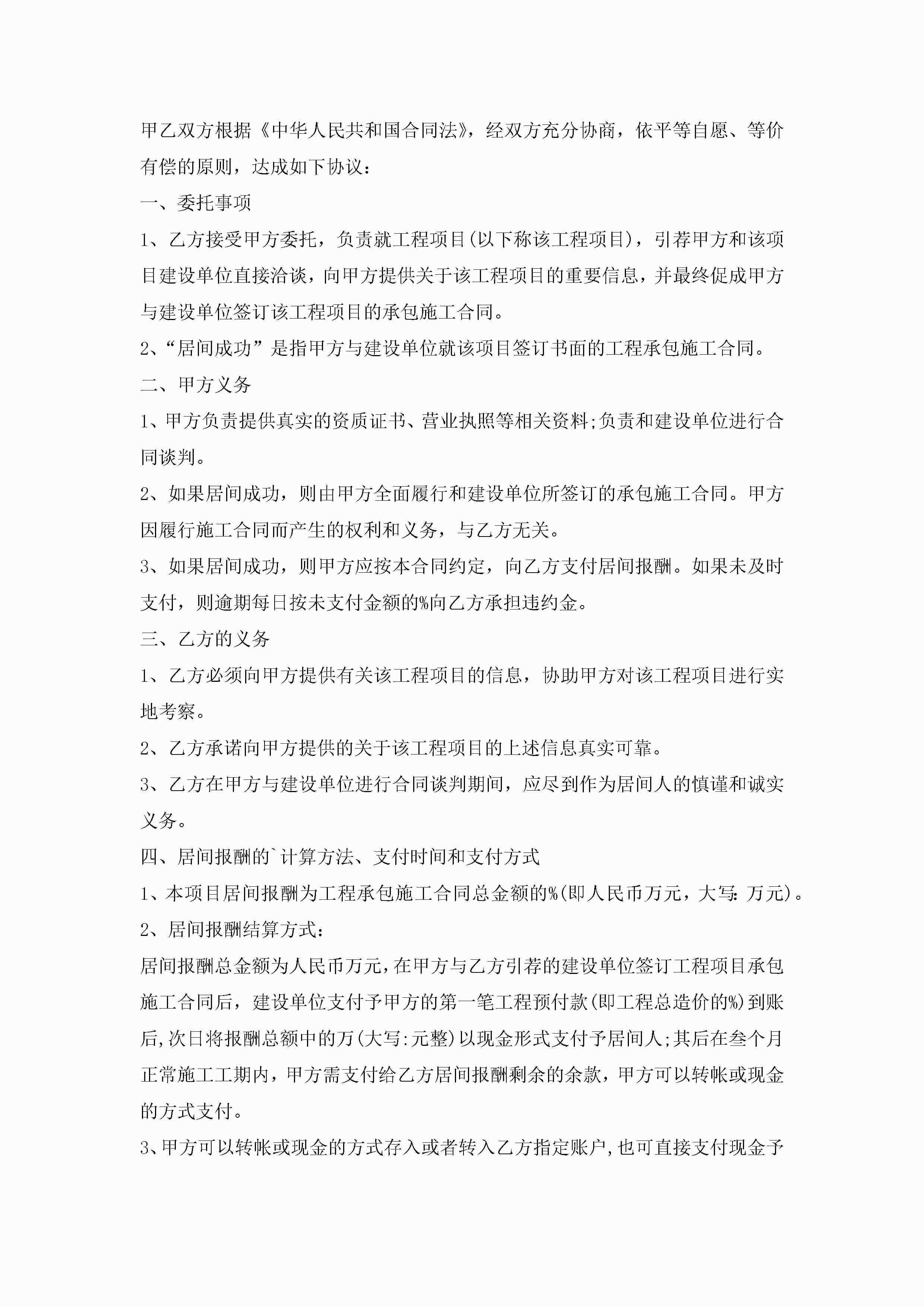 甲乙双方根据《中华人民共和国合同法》，经双方充分协商，依平等自愿、等价有偿的原则，达成如下协议：

一、委托事项

1、乙方接受甲方委托，负责就工程项目(以下称该工程项目)，引荐甲方和该项目建设单位直接洽谈，向甲方提供关于该工程项目的重要信息，并最终促成甲方与建设单位签订该工程项目的承包施工合同。

2、“居间成功”是指甲方与建设单位就该项目签订书面的工程承包施工合同。

二、甲方义务

1、甲方负责提供真实的资质证书、营业执照等相关资料;负责和建设单位进行合同谈判。

2、如果居间成功，则由甲方全面履行和建设单位所签订的承包施工合同。甲方因履行施工合同而产生的权利和义务，与乙方无关。

3、如果居间成功，则甲方应按本合同约定，向乙方支付居间报酬。如果未及时支付，则逾期每日按未支付金额的%向乙方承担违约金。

三、乙方的义务

1、乙方必须向甲方提供有关该工程项目的信息，协助甲方对该工程项目进行实地考察。

2、乙方承诺向甲方提供的关于该工程项目的上述信息真实可靠。

3、乙方在甲方与建设单位进行合同谈判期间，应尽到作为居间人的慎谨和诚实义务。

四、居间报酬的`计算方法、支付时间和支付方式

1、本项目居间报酬为工程承包施工合同总金额的%(即人民币万元，大写:万元)。

2、居间报酬结算方式:

居间报酬总金额为人民币万元，在甲方与乙方引荐的建设单位签订工程项目承包施工合同后，建设单位支付予甲方的第一笔工程预付款(即工程总造价的%)到账后,次日将报酬总额中的万(大写:元整)以现金形式支付予居间人;其后在叁个月正常施工工期内，甲方需支付给乙方居间报酬剩余的余款，甲方可以转帐或现金的方式支付。

3、甲方可以转帐或现金的方式存入或者转入乙方指定账户,也可直接支付现金予